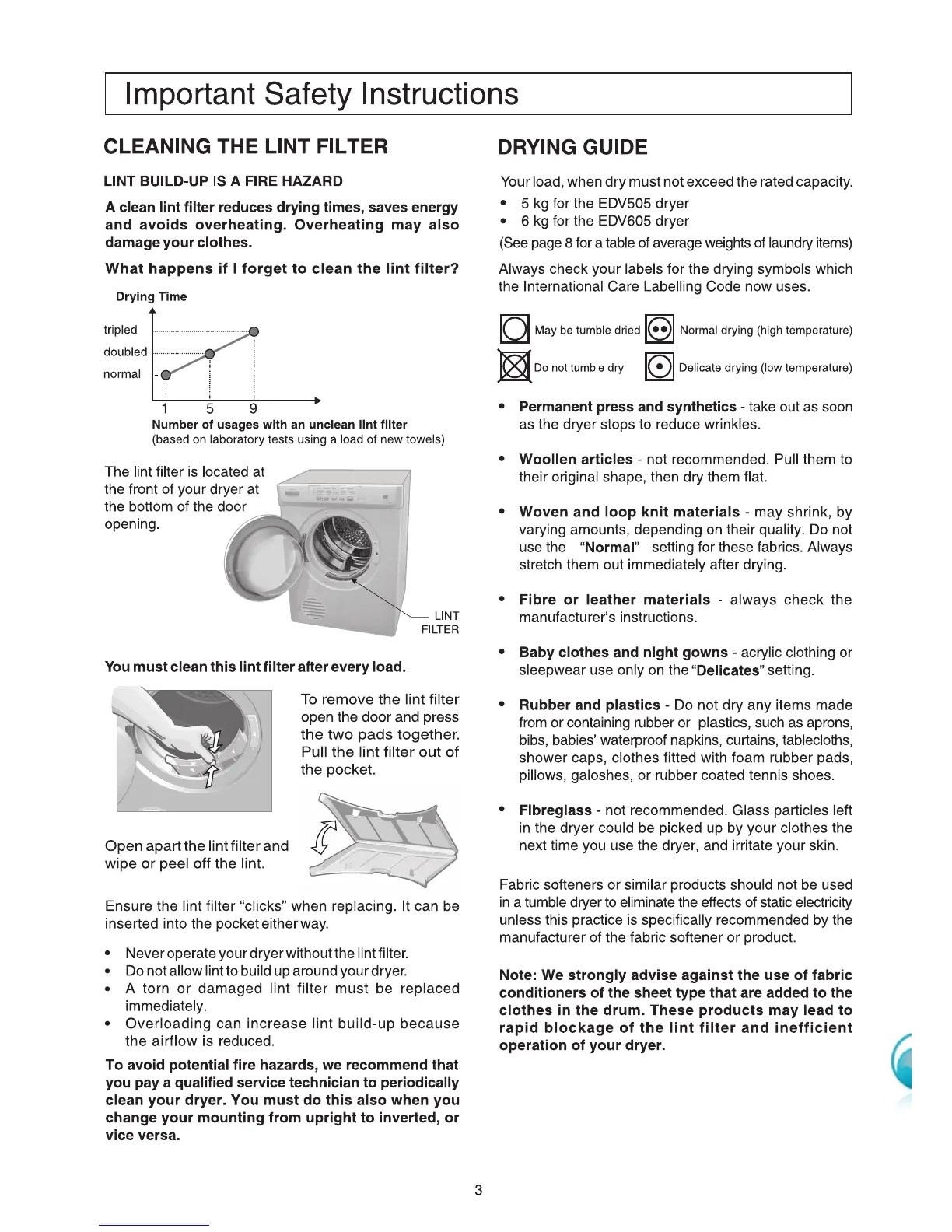 Important Safety Instructions

CLEANING THE LINT FILTER

LINT BUILD-UP IS A FIRE HAZARD

A clean lint filter reduces drying times, saves energy and avoids overheating. Overheating may also damage your clothes.

What happens if I forget to clean the lint filter?

Drying Time

tripled

doubled

normal

1 5 9

Number of usages with an unclean lint filter
(based on laboratory tests using a load of new towels)

The lint filter is located at the front of your dryer at the bottom of the door opening.

LINT FILTER

You must clean this lint filter after every load.

To remove the lint filter open the door and press the two pads together. Pull the lint filter out of the pocket.

Open apart the lint filter and wipe or peel off the lint.

Ensure the lint filter "clicks" when replacing. It can be inserted into the pocket either way.

• Never operate your dryer without the lint filter.
• Do not allow lint to build up around your dryer.
• A torn or damaged lint filter must be replaced immediately.
• Overloading can increase lint build-up because the airflow is reduced.

To avoid potential fire hazards, we recommend that you pay a qualified service technician to periodically clean your dryer. You must do this also when you change your mounting from upright to inverted, or vice versa.

DRYING GUIDE

Your load, when dry must not exceed the rated capacity.
• 5 kg for the EDV505 dryer
• 6 kg for the EDV605 dryer
(See page 8 for a table of average weights of laundry items)

Always check your labels for the drying symbols which the International Care Labelling Code now uses.

May be tumble dried
Normal drying (high temperature)
Do not tumble dry
Delicate drying (low temperature)

• Permanent press and synthetics - take out as soon as the dryer stops to reduce wrinkles.

• Woollen articles - not recommended. Pull them to their original shape, then dry them flat.

• Woven and loop knit materials - may shrink, by varying amounts, depending on their quality. Do not use the "Normal" setting for these fabrics. Always stretch them out immediately after drying.

• Fibre or leather materials - always check the manufacturer's instructions.

• Baby clothes and night gowns - acrylic clothing or sleepwear use only on the "Delicates" setting.

• Rubber and plastics - Do not dry any items made from or containing rubber or plastics, such as aprons, bibs, babies' waterproof napkins, curtains, tablecloths, shower caps, clothes fitted with foam rubber pads, pillows, galoshes, or rubber coated tennis shoes.

• Fibreglass - not recommended. Glass particles left in the dryer could be picked up by your clothes the next time you use the dryer, and irritate your skin.

Fabric softeners or similar products should not be used in a tumble dryer to eliminate the effects of static electricity unless this practice is specifically recommended by the manufacturer of the fabric softener or product.

Note: We strongly advise against the use of fabric conditioners of the sheet type that are added to the clothes in the drum. These products may lead to rapid blockage of the lint filter and inefficient operation of your dryer.

3